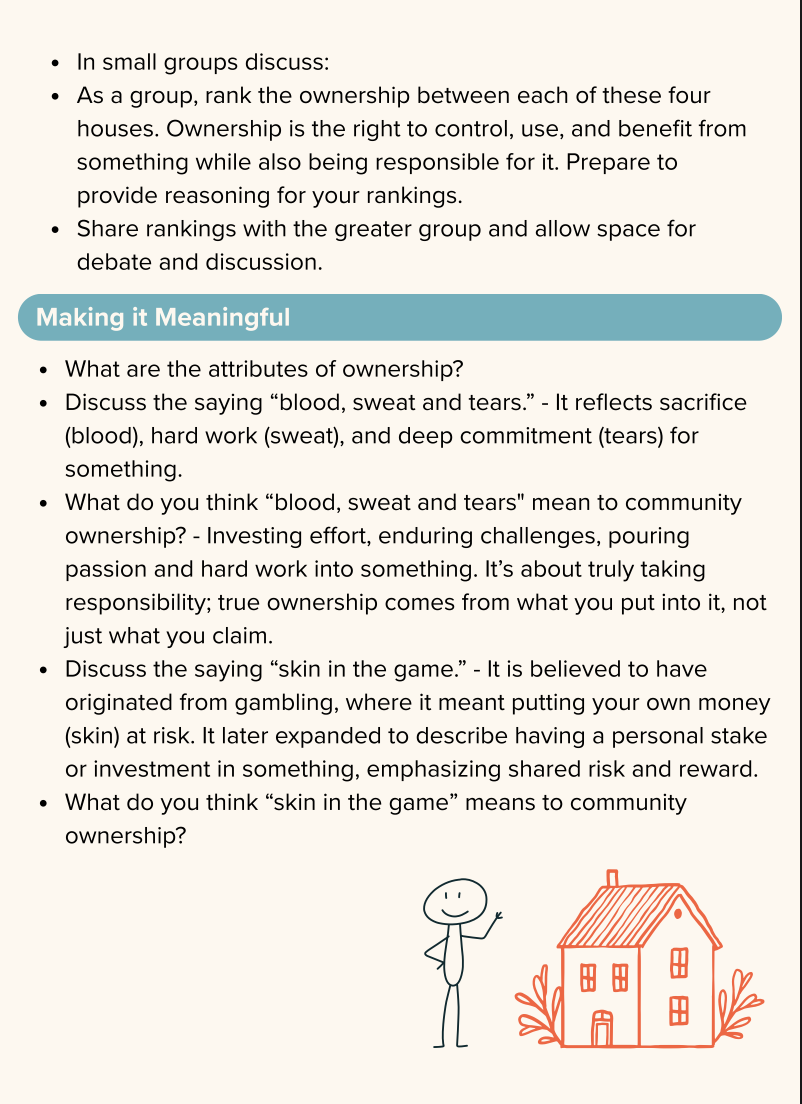 - In small groups discuss:
- As a group, rank the ownership between each of these four houses. Ownership is the right to control, use, and benefit from something while also being responsible for it. Prepare to provide reasoning for your rankings.
- Share rankings with the greater group and allow space for debate and discussion.

Making it Meaningful

- What are the attributes of ownership?
- Discuss the saying “blood, sweat and tears.” - It reflects sacrifice (blood), hard work (sweat), and deep commitment (tears) for something.
- What do you think “blood, sweat and tears" mean to community ownership? - Investing effort, enduring challenges, pouring passion and hard work into something. It’s about truly taking responsibility; true ownership comes from what you put into it, not just what you claim.
- Discuss the saying “skin in the game.” - It is believed to have originated from gambling, where it meant putting your own money (skin) at risk. It later expanded to describe having a personal stake or investment in something, emphasizing shared risk and reward.
- What do you think “skin in the game” means to community ownership?